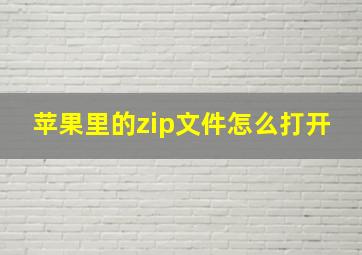 苹果里的zip文件怎么打开